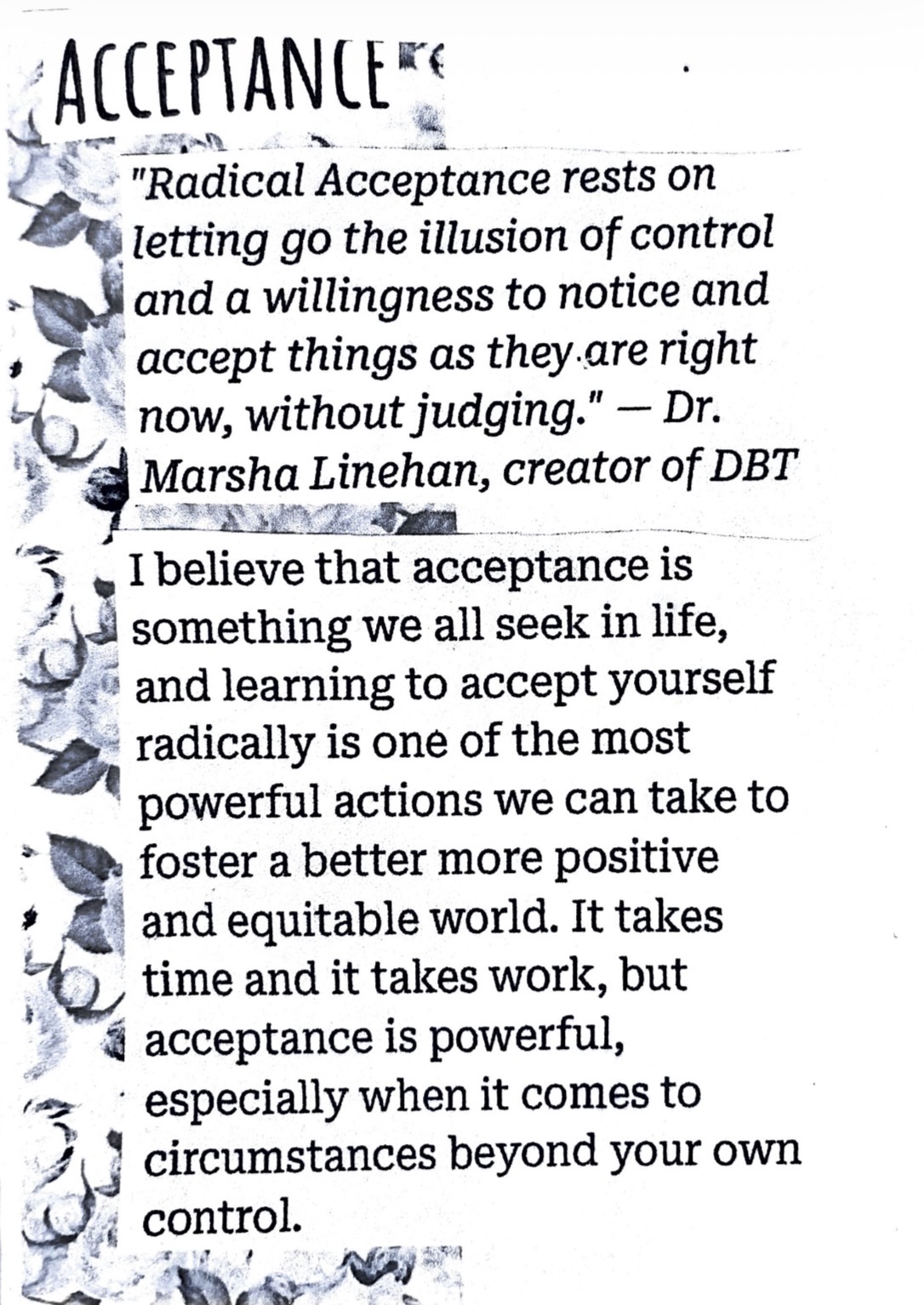 ACCEPTANCE

"Radical Acceptance rests on letting go the illusion of control and a willingness to notice and accept things as they are right now, without judging." — Dr. Marsha Linehan, creator of DBT

I believe that acceptance is something we all seek in life, and learning to accept yourself radically is one of the most powerful actions we can take to foster a better more positive and equitable world. It takes time and it takes work, but acceptance is powerful, especially when it comes to circumstances beyond your own control.